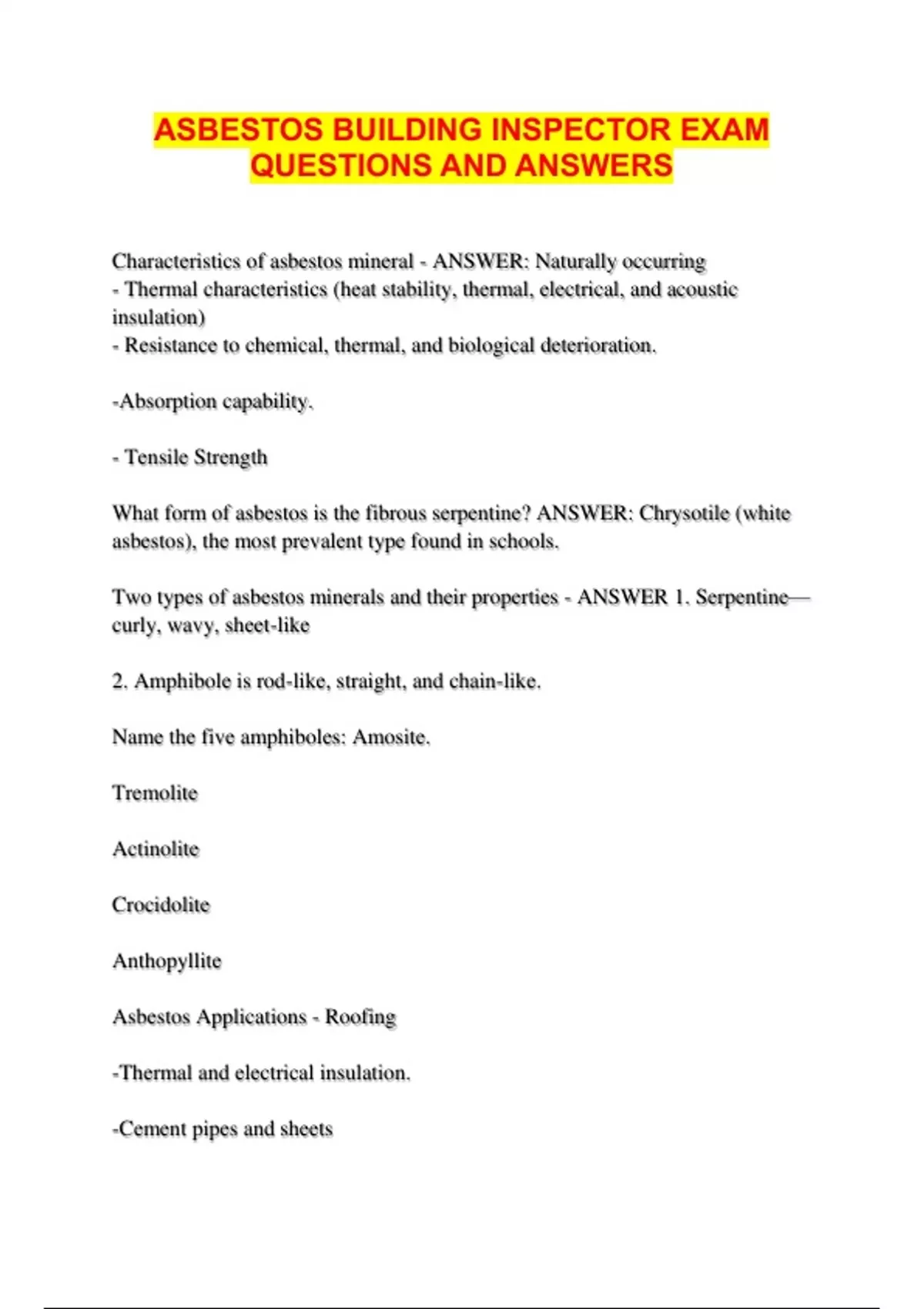 ASBESTOS BUILDING INSPECTOR EXAM QUESTIONS AND ANSWERS

Characteristics of asbestos mineral - ANSWER: Naturally occurring
- Thermal characteristics (heat stability, thermal, electrical, and acoustic insulation)
- Resistance to chemical, thermal, and biological deterioration.

-Absorption capability.

- Tensile Strength

What form of asbestos is the fibrous serpentine? ANSWER: Chrysotile (white asbestos), the most prevalent type found in schools.

Two types of asbestos minerals and their properties - ANSWER 1. Serpentine—curly, wavy, sheet-like

2. Amphibole is rod-like, straight, and chain-like.

Name the five amphiboles: Amosite.

Tremolite

Actinolite

Crocidolite

Anthopyllite

Asbestos Applications - Roofing

-Thermal and electrical insulation.

-Cement pipes and sheets